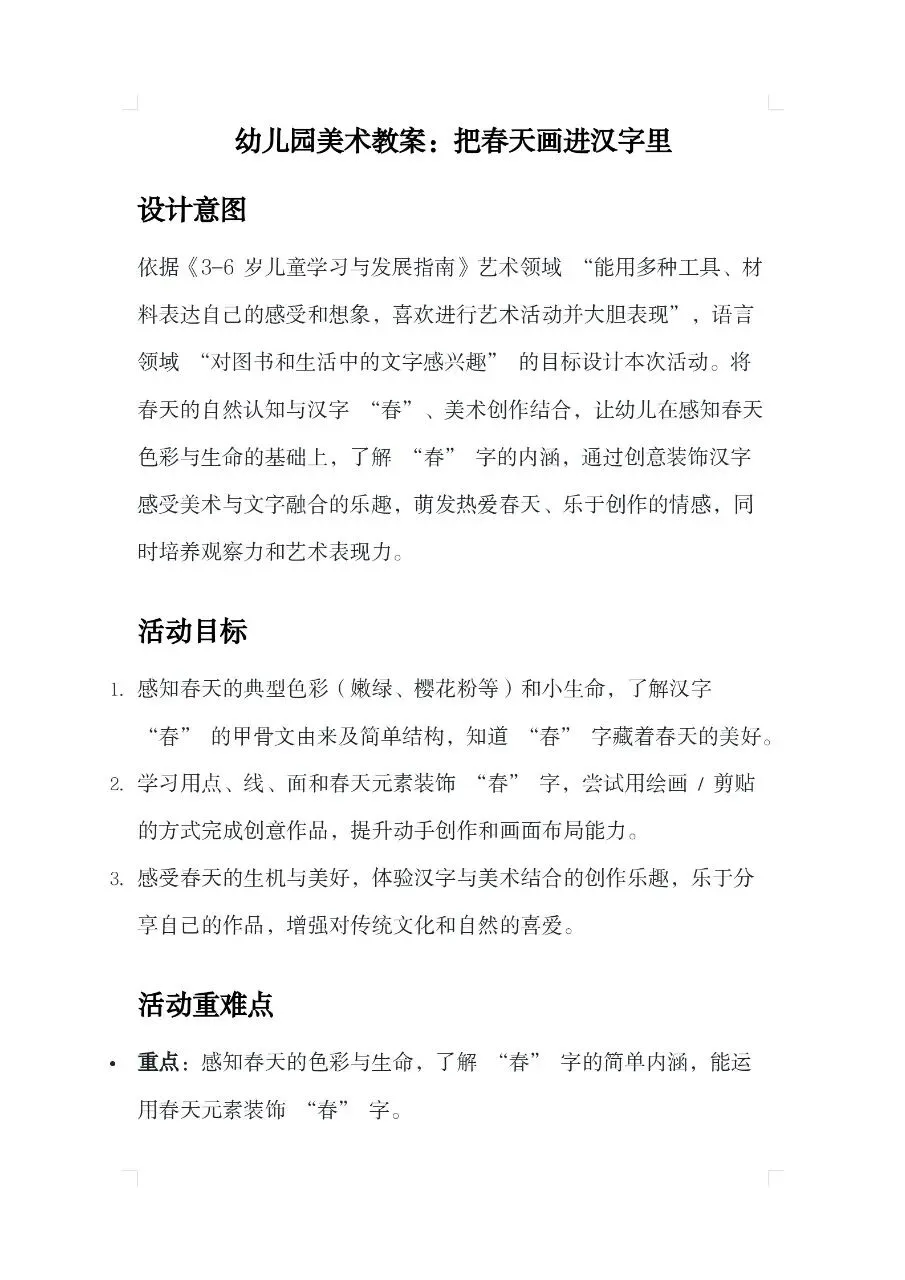 幼儿园美术教案：把春天画进汉字里

设计意图

依据《3-6 岁儿童学习与发展指南》艺术领域 “能用多种工具、材料表达自己的感受和想象，喜欢进行艺术活动并大胆表现”，语言领域 “对图书和生活中的文字感兴趣” 的目标设计本次活动。将春天的自然认知与汉字 “春”、美术创作结合，让幼儿在感知春天色彩与生命的基础上，了解 “春” 字的内涵，通过创意装饰汉字感受美术与文字融合的乐趣，萌发热爱春天、乐于创作的情感，同时培养观察力和艺术表现力。

活动目标

1. 感知春天的典型色彩（嫩绿、樱花粉等）和小生命，了解汉字 “春” 的甲骨文由来及简单结构，知道 “春” 字藏着春天的美好。
2. 学习用点、线、面和春天元素装饰 “春” 字，尝试用绘画 / 剪贴的方式完成创意作品，提升动手创作和画面布局能力。
3. 感受春天的生机与美好，体验汉字与美术结合的创作乐趣，乐于分享自己的作品，增强对传统文化和自然的喜爱。

活动重难点

• 重点：感知春天的色彩与生命，了解 “春” 字的简单内涵，能运用春天元素装饰 “春” 字。